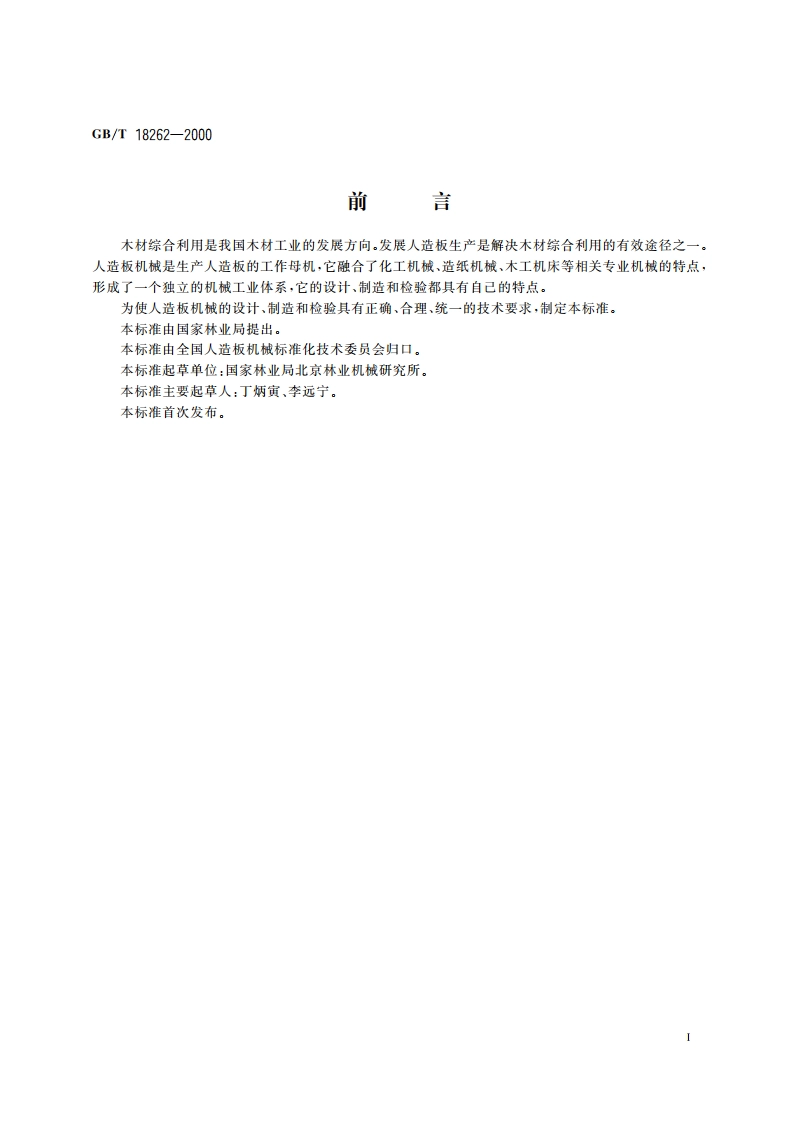 GB/T 18262—2000

前　　言

木材综合利用是我国木材工业的发展方向。发展人造板生产是解决木材综合利用的有效途径之一。人造板机械是生产人造板的工作母机，它融合了化工机械、造纸机械、木工机床等相关专业机械的特点，形成了一个独立的机械工业体系，它的设计、制造和检验都具有自己的特点。

为使人造板机械的设计、制造和检验具有正确、合理、统一的技术要求，制定本标准。

本标准由国家林业局提出。

本标准由全国人造板机械标准化技术委员会归口。

本标准起草单位：国家林业局北京林业机械研究所。

本标准主要起草人：丁炳寅、李远宁。

本标准首次发布。

I